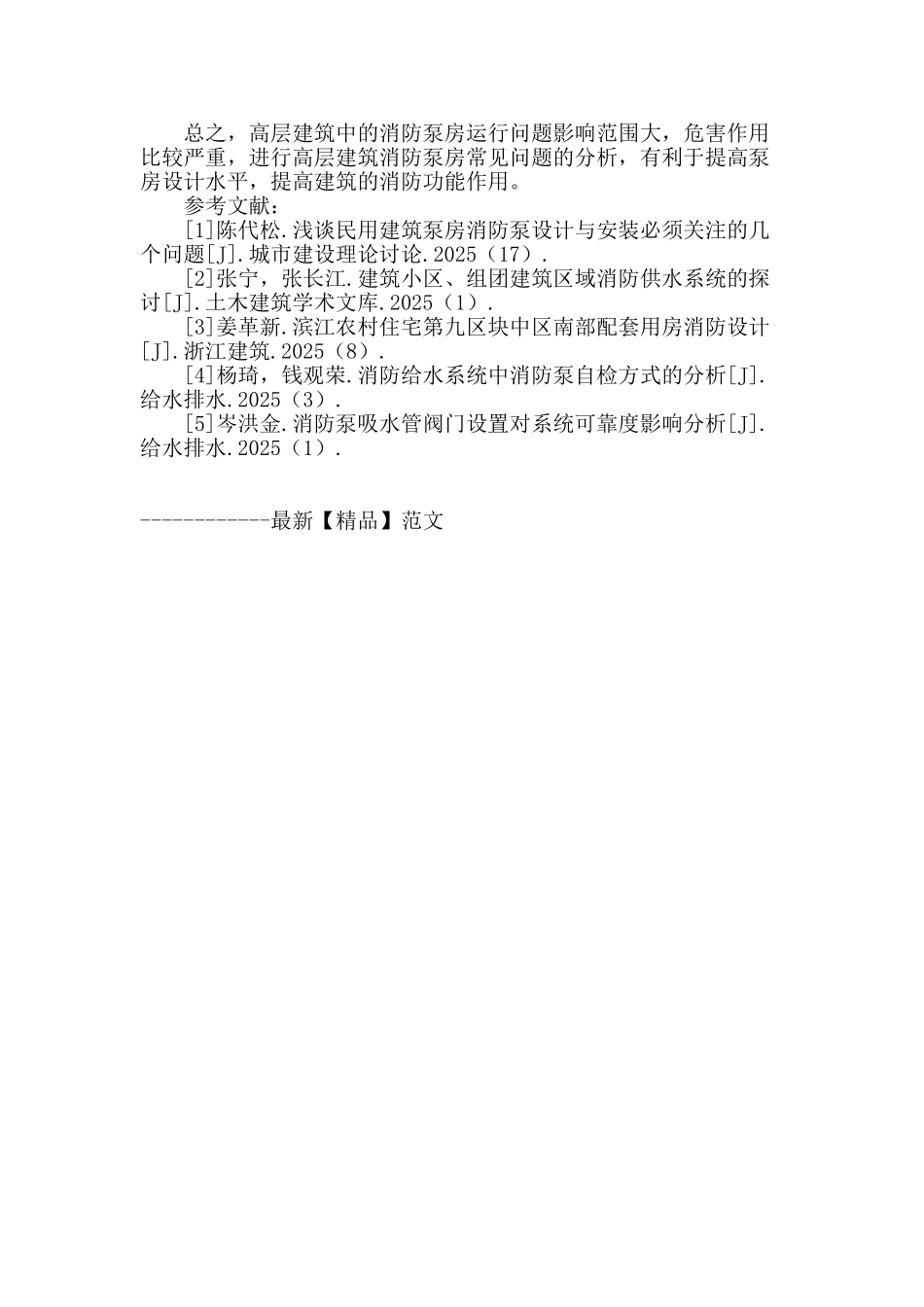 总之，高层建筑中的消防泵房运行问题影响范围大，危害作用比较严重，进行高层建筑消防泵房常见问题的分析，有利于提高泵房设计水平，提高建筑的消防功能作用。

参考文献：

[1]陈代松.浅谈民用建筑泵房消防泵设计与安装必须关注的几个问题[J].城市建设理论讨论.2025（17）.

[2]张宁，张长江.建筑小区、组团建筑区域消防供水系统的探讨[J].土木建筑学术文库.2025（1）.

[3]姜革新.滨江农村住宅第九区块中区南部配套用房消防设计[J].浙江建筑.2025（8）.

[4]杨琦，钱观荣.消防给水系统中消防泵自检方式的分析[J].给水排水.2025（3）.

[5]岑洪金.消防泵吸水管阀门设置对系统可靠度影响分析[J].给水排水.2025（1）.

------------最新【精品】范文